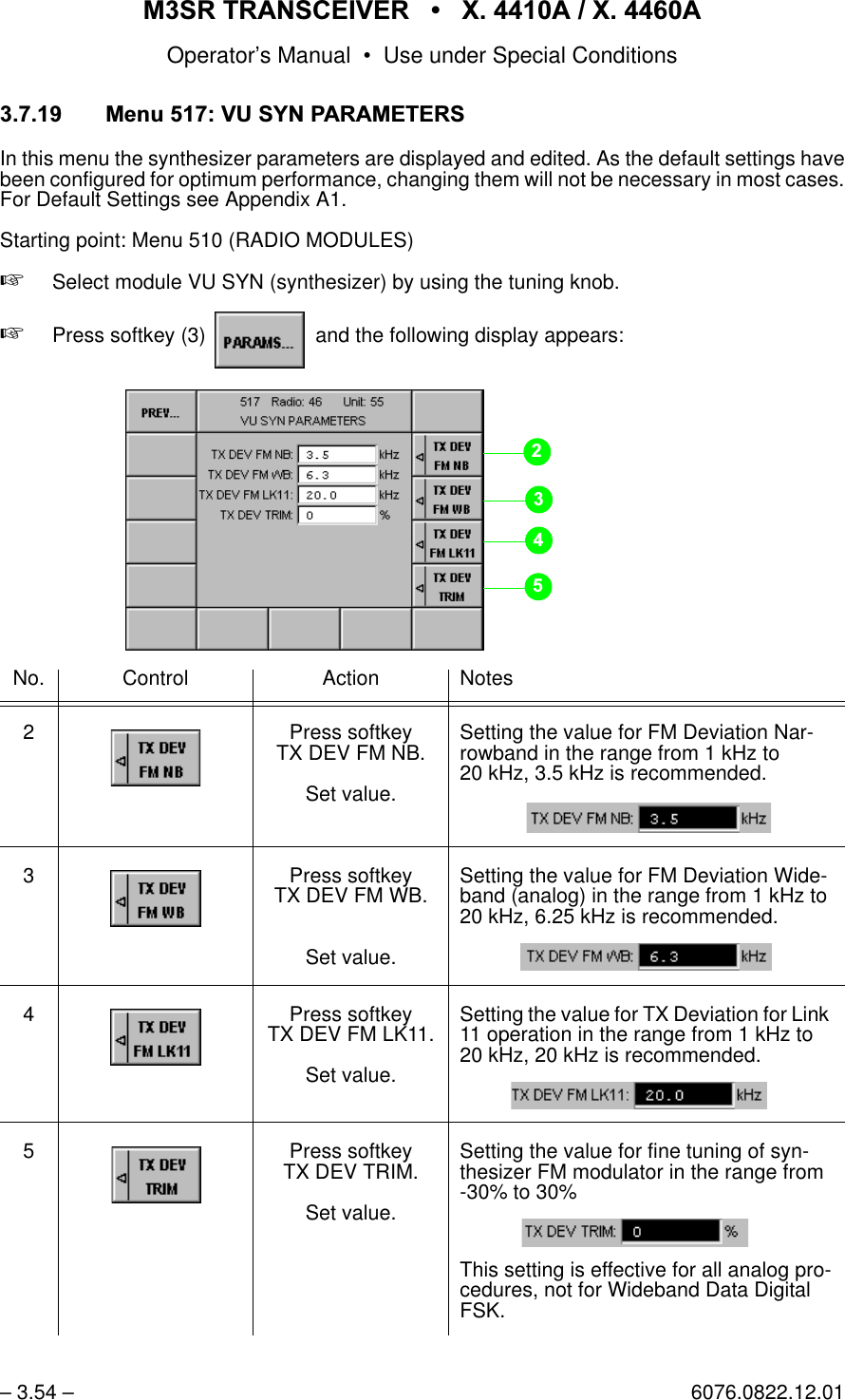 M3SR TRANSCEIVER • X. 4410A / X. 4460A

Operator's Manual • Use under Special Conditions

3.7.19 Menu 517: VU SYN PARAMETERS

In this menu the synthesizer parameters are displayed and edited. As the default settings have been configured for optimum performance, changing them will not be necessary in most cases. For Default Settings see Appendix A1.

Starting point: Menu 510 (RADIO MODULES)

☞ Select module VU SYN (synthesizer) by using the tuning knob.

☞ Press softkey (3) PARAMS... and the following display appears:

PREV...
517 Radio: 46 Unit: 55
VU SYN PARAMETERS
TX DEV FM NB: 3.5 kHz
TX DEV FM WB: 6.3 kHz
TX DEV FM LK11: 20.0 kHz
TX DEV TRIM: 0 %
TX DEV FM NB
TX DEV FM WB
TX DEV FM LK11
TX DEV TRIM
2
3
4
5

| No. | Control | Action | Notes |
|---|---|---|---|
| 2 | TX DEV FM NB | Press softkey TX DEV FM NB. Set value. | Setting the value for FM Deviation Narrowband in the range from 1 kHz to 20 kHz, 3.5 kHz is recommended. TX DEV FM NB: 3.5 kHz |
| 3 | TX DEV FM WB | Press softkey TX DEV FM WB. Set value. | Setting the value for FM Deviation Wideband (analog) in the range from 1 kHz to 20 kHz, 6.25 kHz is recommended. TX DEV FM WB: 6.3 kHz |
| 4 | TX DEV FM LK11 | Press softkey TX DEV FM LK11. Set value. | Setting the value for TX Deviation for Link 11 operation in the range from 1 kHz to 20 kHz, 20 kHz is recommended. TX DEV FM LK11: 20.0 kHz |
| 5 | TX DEV TRIM | Press softkey TX DEV TRIM. Set value. | Setting the value for fine tuning of synthesizer FM modulator in the range from -30% to 30% TX DEV TRIM: 0 % This setting is effective for all analog procedures, not for Wideband Data Digital FSK. |

– 3.54 –
6076.0822.12.01